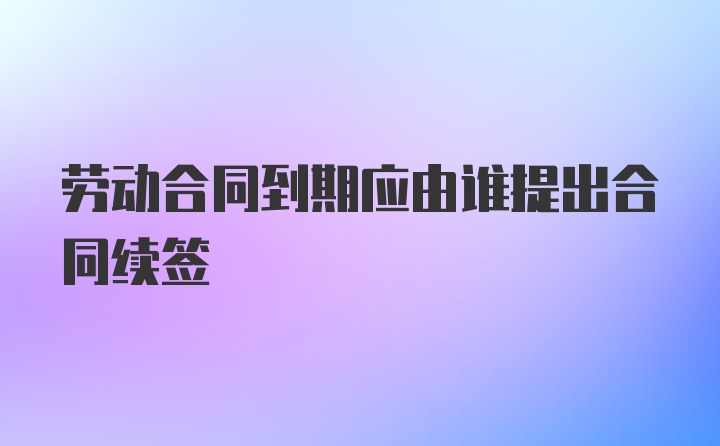 劳动合同到期应由谁提出合同续签